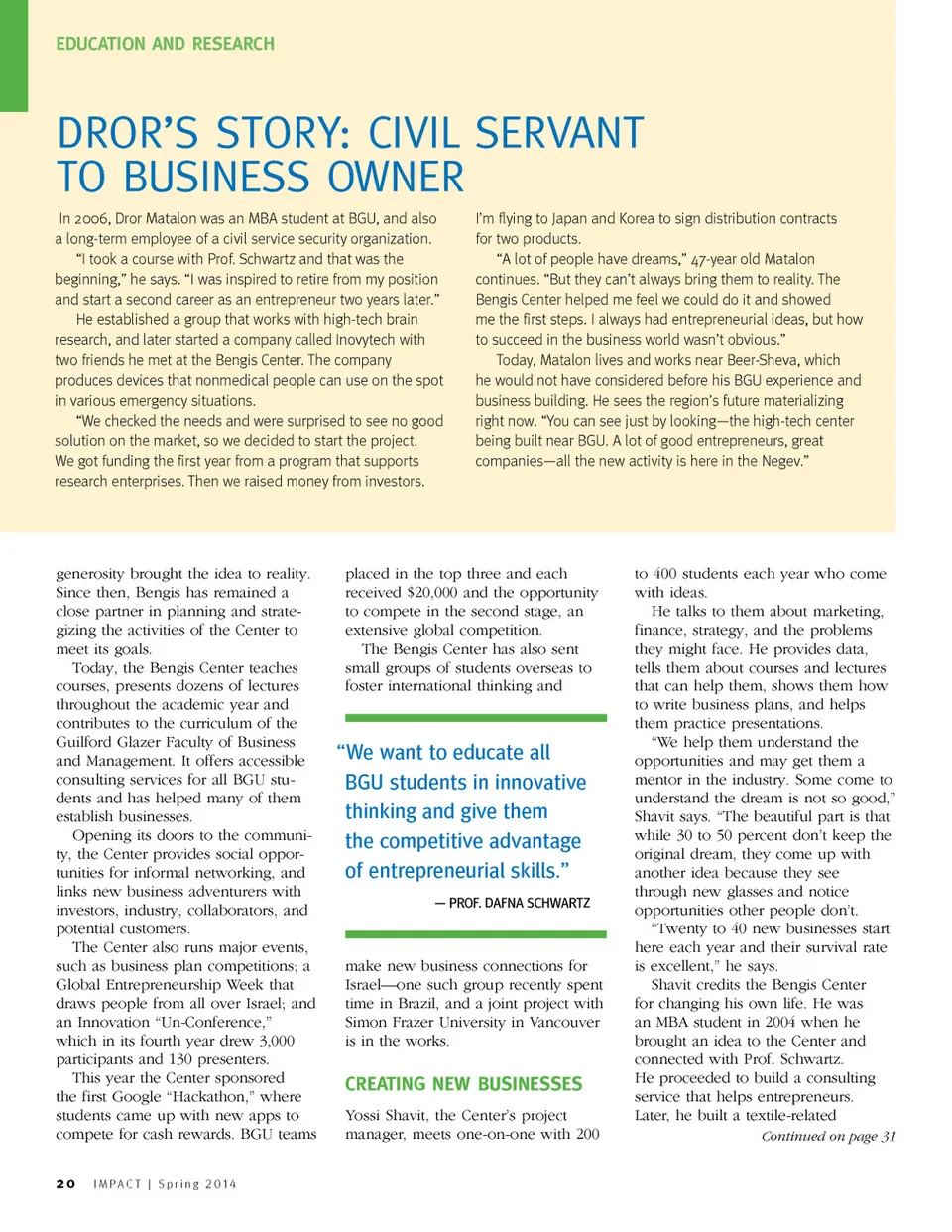 EDUCATION AND RESEARCH

DROR'S STORY: CIVIL SERVANT TO BUSINESS OWNER

In 2006, Dror Matalon was an MBA student at BGU, and also a long-term employee of a civil service security organization.

"I took a course with Prof. Schwartz and that was the beginning," he says. "I was inspired to retire from my position and start a second career as an entrepreneur two years later."

He established a group that works with high-tech brain research, and later started a company called Inovytech with two friends he met at the Bengis Center. The company produces devices that nonmedical people can use on the spot in various emergency situations.

"We checked the needs and were surprised to see no good solution on the market, so we decided to start the project. We got funding the first year from a program that supports research enterprises. Then we raised money from investors. I'm flying to Japan and Korea to sign distribution contracts for two products.

"A lot of people have dreams," 47-year old Matalon continues. "But they can't always bring them to reality. The Bengis Center helped me feel we could do it and showed me the first steps. I always had entrepreneurial ideas, but how to succeed in the business world wasn't obvious."

Today, Matalon lives and works near Beer-Sheva, which he would not have considered before his BGU experience and business building. He sees the region's future materializing right now. "You can see just by looking—the high-tech center being built near BGU. A lot of good entrepreneurs, great companies—all the new activity is here in the Negev."

generosity brought the idea to reality. Since then, Bengis has remained a close partner in planning and strategizing the activities of the Center to meet its goals.

Today, the Bengis Center teaches courses, presents dozens of lectures throughout the academic year and contributes to the curriculum of the Guilford Glazer Faculty of Business and Management. It offers accessible consulting services for all BGU students and has helped many of them establish businesses.

Opening its doors to the community, the Center provides social opportunities for informal networking, and links new business adventurers with investors, industry, collaborators, and potential customers.

The Center also runs major events, such as business plan competitions; a Global Entrepreneurship Week that draws people from all over Israel; and an Innovation "Un-Conference," which in its fourth year drew 3,000 participants and 130 presenters.

This year the Center sponsored the first Google "Hackathon," where students came up with new apps to compete for cash rewards. BGU teams placed in the top three and each received $20,000 and the opportunity to compete in the second stage, an extensive global competition.

The Bengis Center has also sent small groups of students overseas to foster international thinking and

"We want to educate all BGU students in innovative thinking and give them the competitive advantage of entrepreneurial skills."

— PROF. DAFNA SCHWARTZ

make new business connections for Israel—one such group recently spent time in Brazil, and a joint project with Simon Frazer University in Vancouver is in the works.

CREATING NEW BUSINESSES

Yossi Shavit, the Center's project manager, meets one-on-one with 200 to 400 students each year who come with ideas.

He talks to them about marketing, finance, strategy, and the problems they might face. He provides data, tells them about courses and lectures that can help them, shows them how to write business plans, and helps them practice presentations.

"We help them understand the opportunities and may get them a mentor in the industry. Some come to understand the dream is not so good," Shavit says. "The beautiful part is that while 30 to 50 percent don't keep the original dream, they come up with another idea because they see through new glasses and notice opportunities other people don't.

"Twenty to 40 new businesses start here each year and their survival rate is excellent," he says.

Shavit credits the Bengis Center for changing his own life. He was an MBA student in 2004 when he brought an idea to the Center and connected with Prof. Schwartz. He proceeded to build a consulting service that helps entrepreneurs. Later, he built a textile-related

Continued on page 31

20 IMPACT | Spring 2014